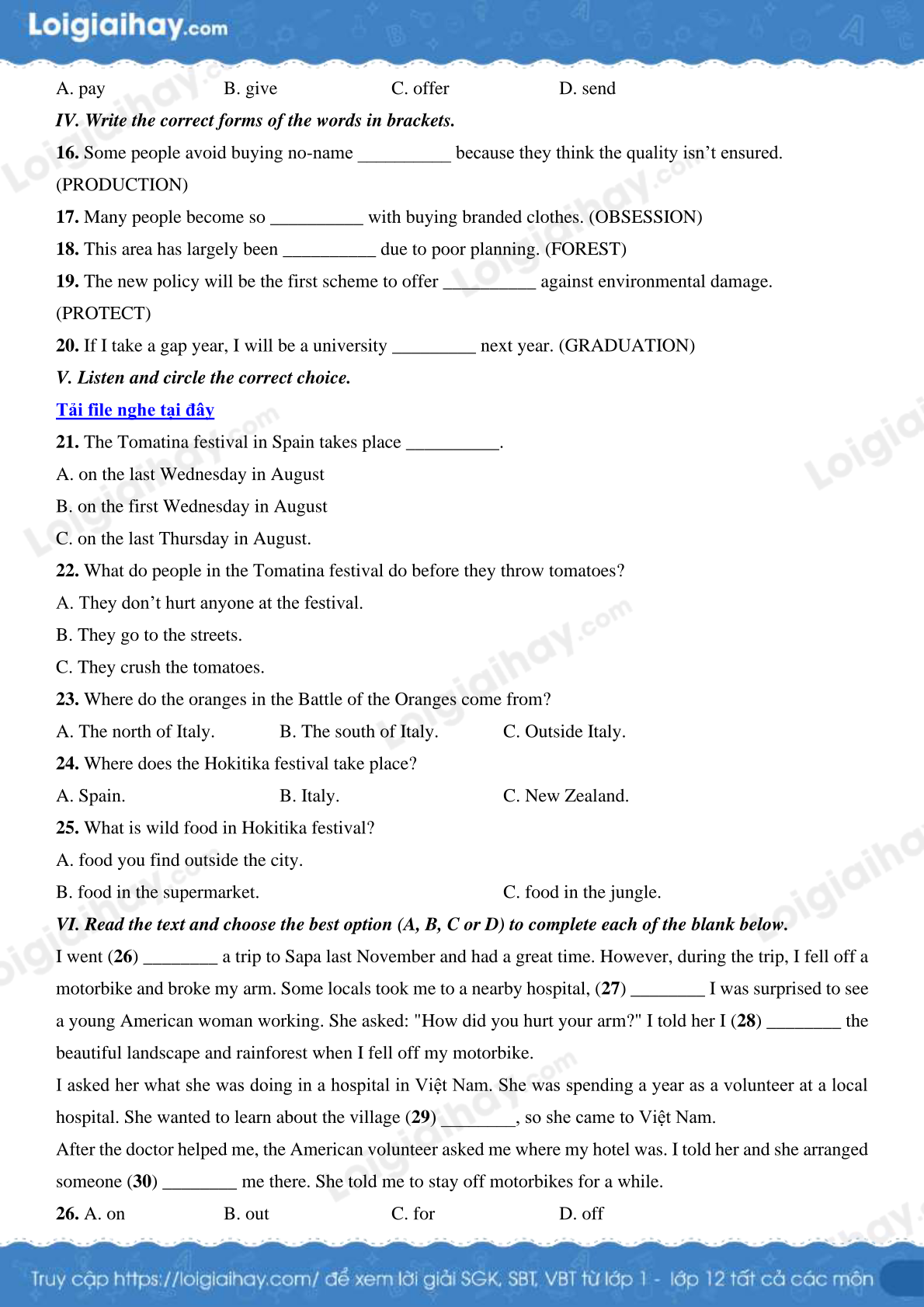 Loigiaihay.com

A. pay B. give C. offer D. send

IV. Write the correct forms of the words in brackets.

16. Some people avoid buying no-name __________ because they think the quality isn't ensured. (PRODUCTION)

17. Many people become so __________ with buying branded clothes. (OBSESSION)

18. This area has largely been __________ due to poor planning. (FOREST)

19. The new policy will be the first scheme to offer __________ against environmental damage. (PROTECT)

20. If I take a gap year, I will be a university _________ next year. (GRADUATION)

V. Listen and circle the correct choice.

Tải file nghe tại đây

21. The Tomatina festival in Spain takes place __________.

A. on the last Wednesday in August

B. on the first Wednesday in August

C. on the last Thursday in August.

22. What do people in the Tomatina festival do before they throw tomatoes?

A. They don't hurt anyone at the festival.

B. They go to the streets.

C. They crush the tomatoes.

23. Where do the oranges in the Battle of the Oranges come from?

A. The north of Italy. B. The south of Italy. C. Outside Italy.

24. Where does the Hokitika festival take place?

A. Spain. B. Italy. C. New Zealand.

25. What is wild food in Hokitika festival?

A. food you find outside the city.

B. food in the supermarket. C. food in the jungle.

VI. Read the text and choose the best option (A, B, C or D) to complete each of the blank below.

I went (26) ________ a trip to Sapa last November and had a great time. However, during the trip, I fell off a motorbike and broke my arm. Some locals took me to a nearby hospital, (27) ________ I was surprised to see a young American woman working. She asked: "How did you hurt your arm?" I told her I (28) ________ the beautiful landscape and rainforest when I fell off my motorbike.

I asked her what she was doing in a hospital in Việt Nam. She was spending a year as a volunteer at a local hospital. She wanted to learn about the village (29) ________, so she came to Việt Nam.

After the doctor helped me, the American volunteer asked me where my hotel was. I told her and she arranged someone (30) ________ me there. She told me to stay off motorbikes for a while.

26. A. on B. out C. for D. off

Truy cập https://loigiaihay.com/ để xem lời giải SGK, SBT, VBT từ lớp 1 - lớp 12 tất cả các môn